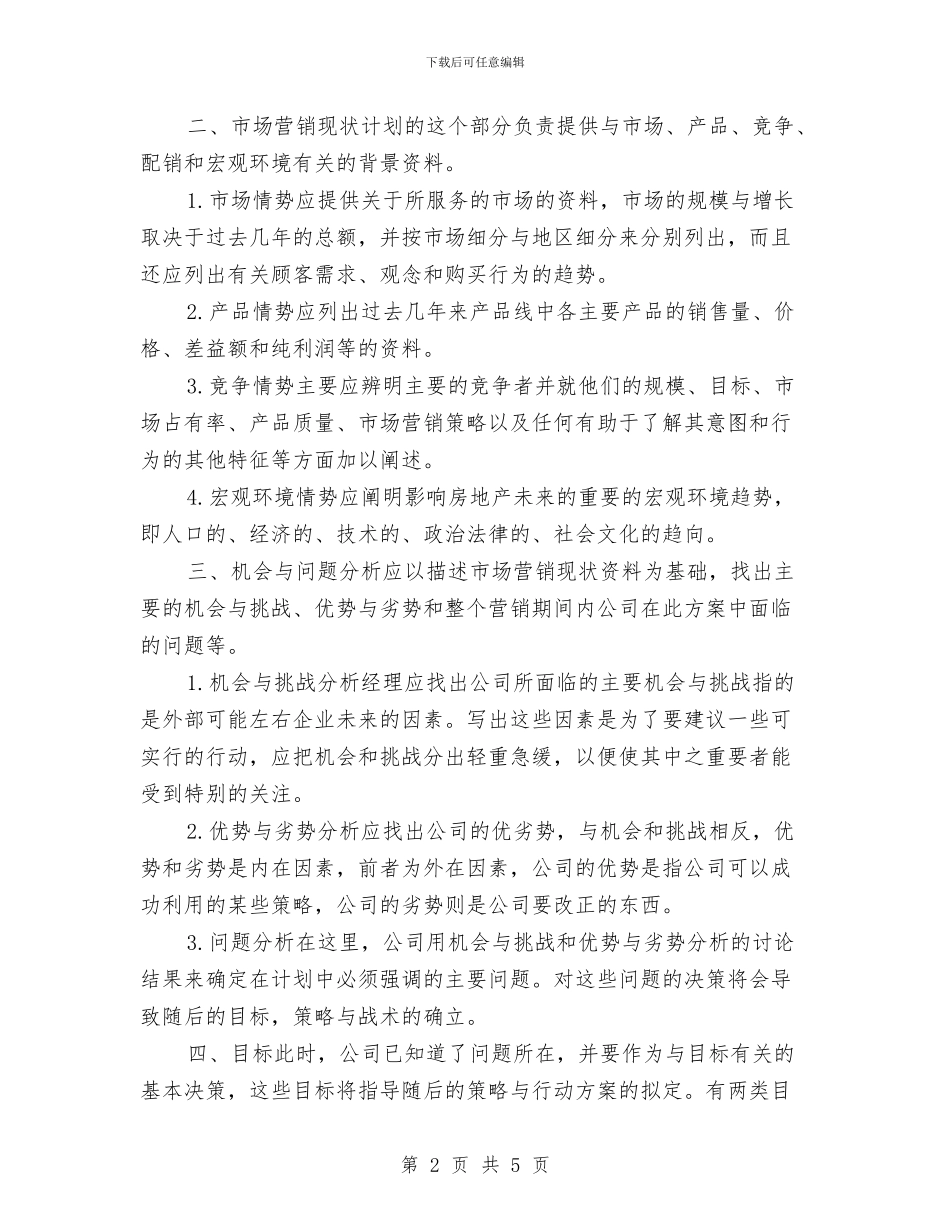 下载后可任意编辑

二、市场营销现状计划的这个部分负责提供与市场、产品、竞争、配销和宏观环境有关的背景资料。

1.市场情势应提供关于所服务的市场的资料，市场的规模与增长取决于过去几年的总额，并按市场细分与地区细分来分别列出，而且还应列出有关顾客需求、观念和购买行为的趋势。

2.产品情势应列出过去几年来产品线中各主要产品的销售量、价格、差益额和纯利润等的资料。

3.竞争情势主要应辨明主要的竞争者并就他们的规模、目标、市场占有率、产品质量、市场营销策略以及任何有助于了解其意图和行为的其他特征等方面加以阐述。

4.宏观环境情势应阐明影响房地产未来的重要的宏观环境趋势，即人口的、经济的、技术的、政治法律的、社会文化的趋向。

三、机会与问题分析应以描述市场营销现状资料为基础，找出主要的机会与挑战、优势与劣势和整个营销期间内公司在此方案中面临的问题等。

1.机会与挑战分析经理应找出公司所面临的主要机会与挑战指的是外部可能左右企业未来的因素。写出这些因素是为了要建议一些可实行的行动，应把机会和挑战分出轻重急缓，以便使其中之重要者能受到特别的关注。

2.优势与劣势分析应找出公司的优劣势，与机会和挑战相反，优势和劣势是内在因素，前者为外在因素，公司的优势是指公司可以成功利用的某些策略，公司的劣势则是公司要改正的东西。

3.问题分析在这里，公司用机会与挑战和优势与劣势分析的讨论结果来确定在计划中必须强调的主要问题。对这些问题的决策将会导致随后的目标，策略与战术的确立。

四、目标此时，公司已知道了问题所在，并要作为与目标有关的基本决策，这些目标将指导随后的策略与行动方案的拟定。有两类目

第 2 页 共 5 页